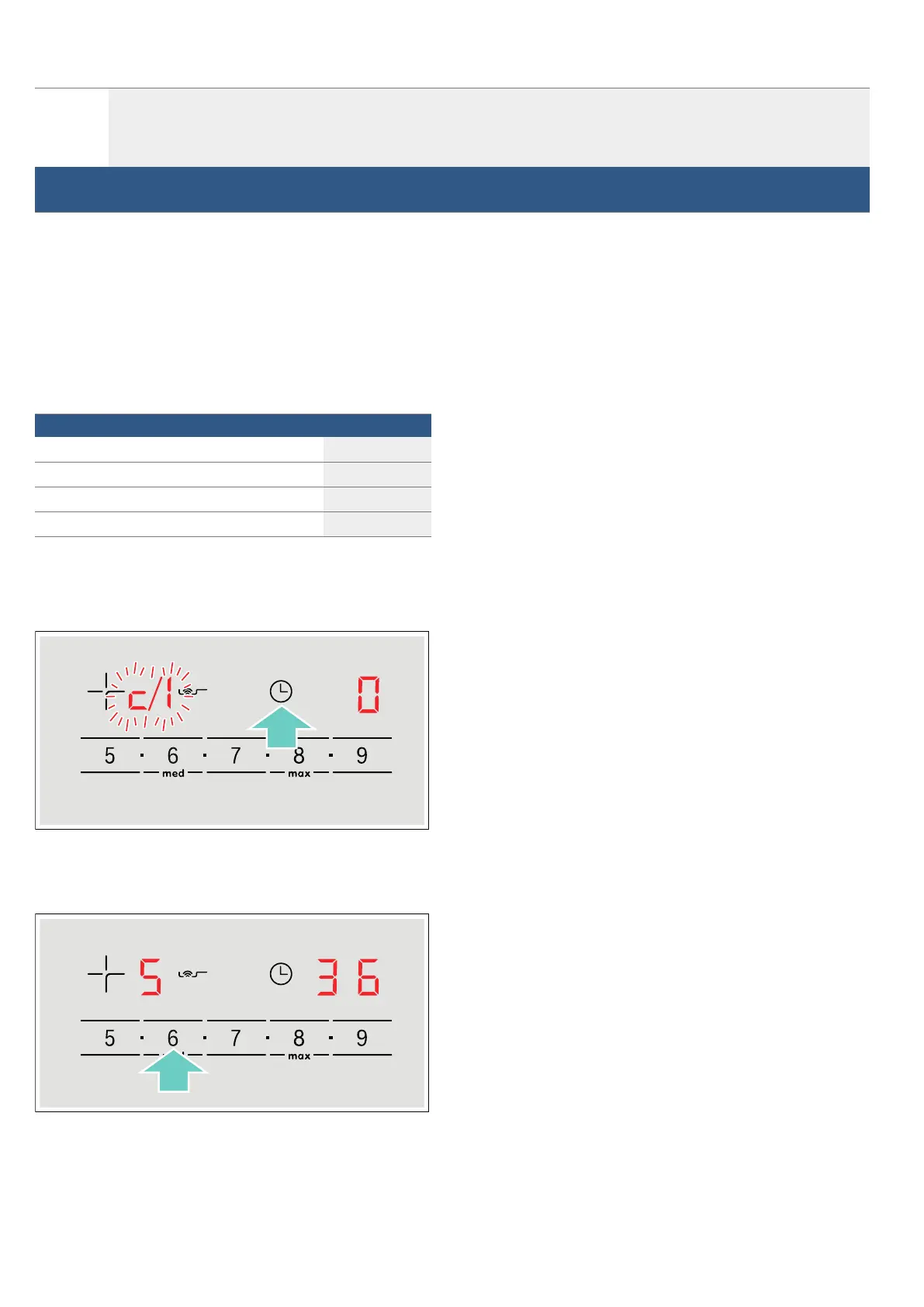 c/1

0

5 · 6 · 7 · 8 · 9
med max

5

36

5 · 6 · 7 · 8 · 9
max